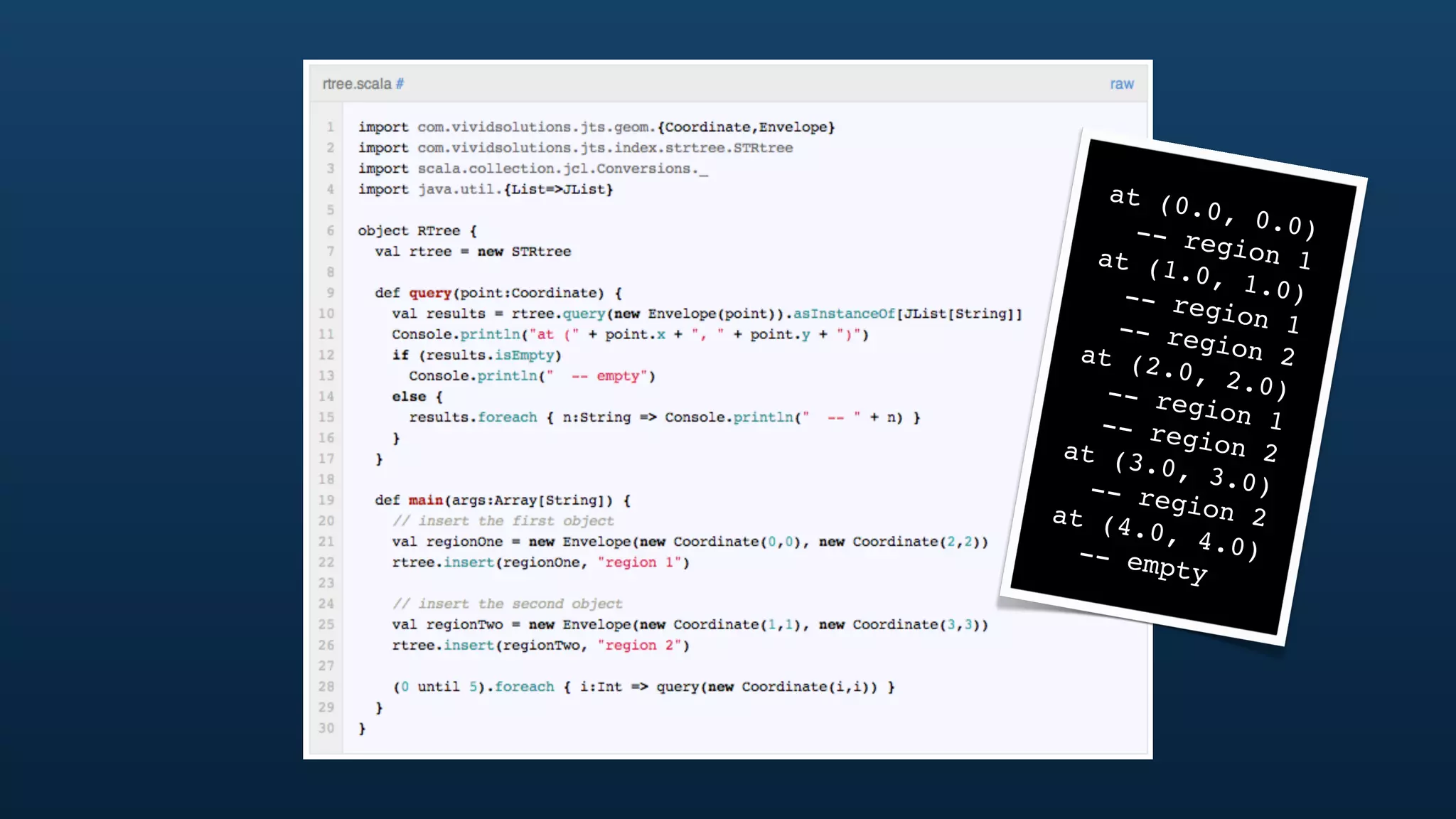 rtree.scala #
raw

1 import com.vividsolutions.jts.geom.{Coordinate,Envelope}
2 import com.vividsolutions.jts.index.strtree.STRtree
3 import scala.collection.jcl.Conversions._
4 import java.util.{List=>JList}
5
6 object RTree {
7   val rtree = new STRtree
8
9   def query(point:Coordinate) {
10     val results = rtree.query(new Envelope(point)).asInstanceOf[JList[String]]
11     Console.println("at (" + point.x + ", " + point.y + ")")
12     if (results.isEmpty)
13       Console.println("  -- empty")
14     else {
15       results.foreach { n:String => Console.println("  -- " + n) }
16     }
17   }
18
19   def main(args:Array[String]) {
20     // insert the first object
21     val regionOne = new Envelope(new Coordinate(0,0), new Coordinate(2,2))
22     rtree.insert(regionOne, "region 1")
23
24     // insert the second object
25     val regionTwo = new Envelope(new Coordinate(1,1), new Coordinate(3,3))
26     rtree.insert(regionTwo, "region 2")
27
28     (0 until 5).foreach { i:Int => query(new Coordinate(i,i)) }
29   }
30 }

at (0.0, 0.0)
-- region 1
at (1.0, 1.0)
-- region 1
-- region 2
at (2.0, 2.0)
-- region 1
-- region 2
at (3.0, 3.0)
-- region 2
at (4.0, 4.0)
-- empty